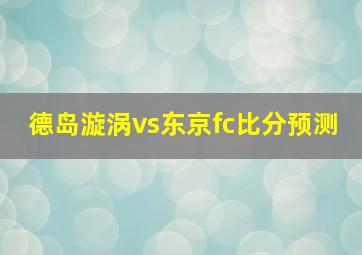 德岛漩涡vs东京fc比分预测